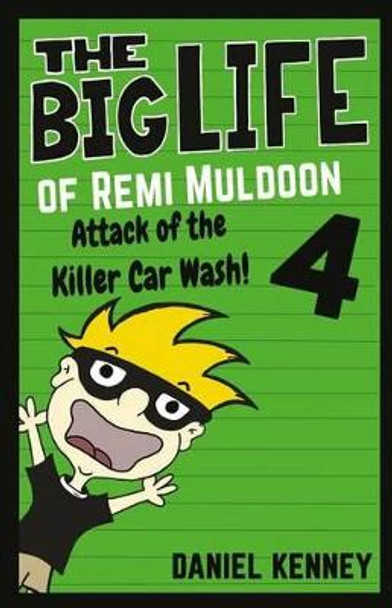 THE BIG LIFE
OF REMI MULDOON
Attack of the Killer Car Wash!
4
DANIEL KENNEY